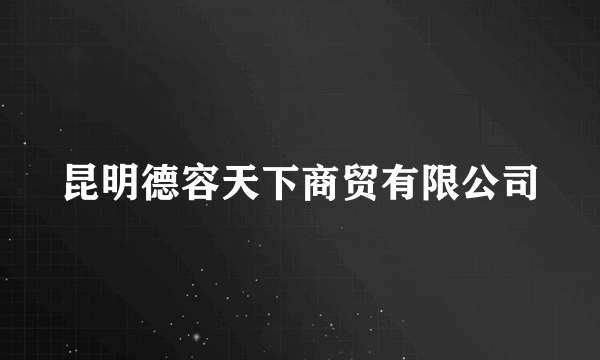 昆明德容天下商贸有限公司